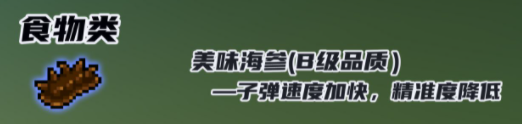 食物类

美味海参(B级品质)
—子弹速度加快，精准度降低